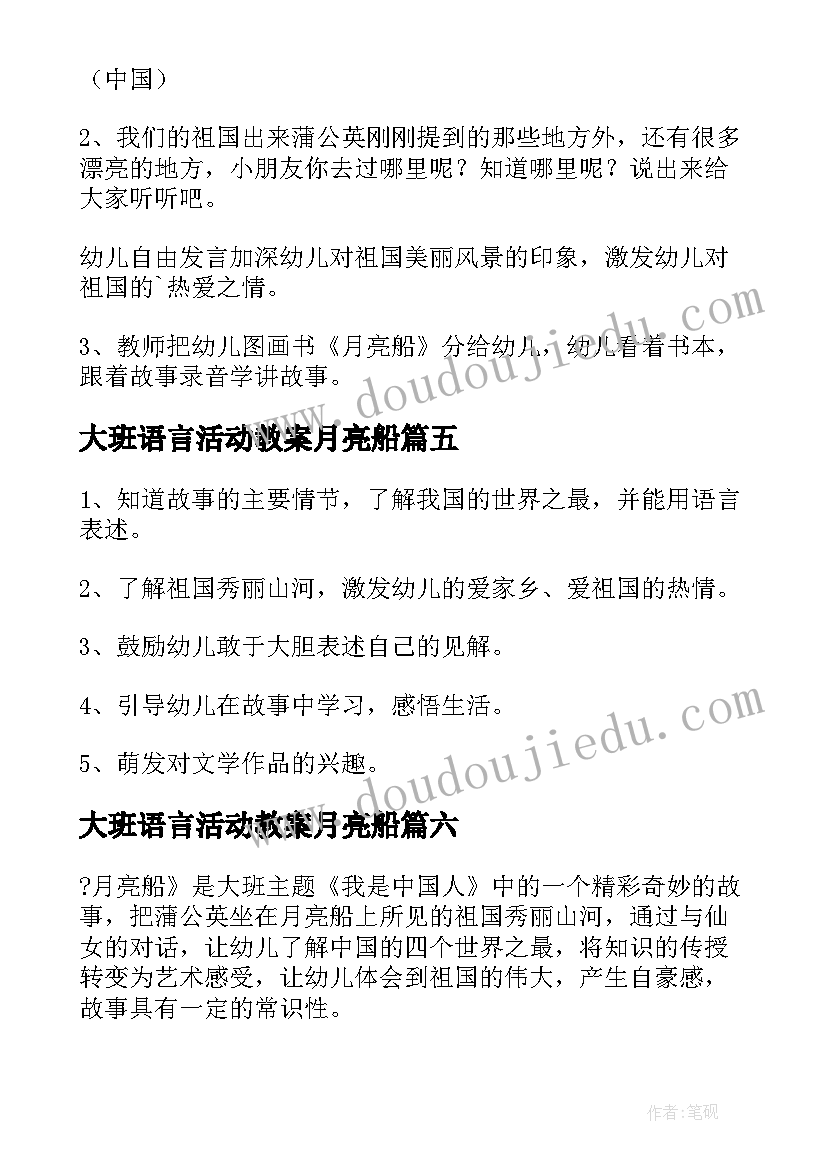 （中国）

2、我们的祖国出来蒲公英刚刚提到的那些地方外，还有很多漂亮的地方，小朋友你去过哪里呢？知道哪里呢？说出来给大家听听吧。

幼儿自由发言加深幼儿对祖国美丽风景的印象，激发幼儿对祖国的`热爱之情。

3、教师把幼儿图画书《月亮船》分给幼儿，幼儿看着书本，跟着故事录音学讲故事。

www.doudoujiedu.com

大班语言活动教案月亮船篇五

1、知道故事的主要情节，了解我国的世界之最，并能用语言表述。

2、了解祖国秀丽山河，激发幼儿的爱家乡、爱祖国的热情。

3、鼓励幼儿敢于大胆表述自己的见解。

4、引导幼儿在故事中学习，感悟生活。

5、萌发对文学作品的兴趣。

www.doudoujiedu.com

大班语言活动教案月亮船篇六

?月亮船》是大班主题《我是中国人》中的一个精彩奇妙的故事，把蒲公英坐在月亮船上所见的祖国秀丽山河，通过与仙女的对话，让幼儿了解中国的四个世界之最，将知识的传授转变为艺术感受，让幼儿体会到祖国的伟大，产生自豪感，故事具有一定的常识性。

作者:笔砚